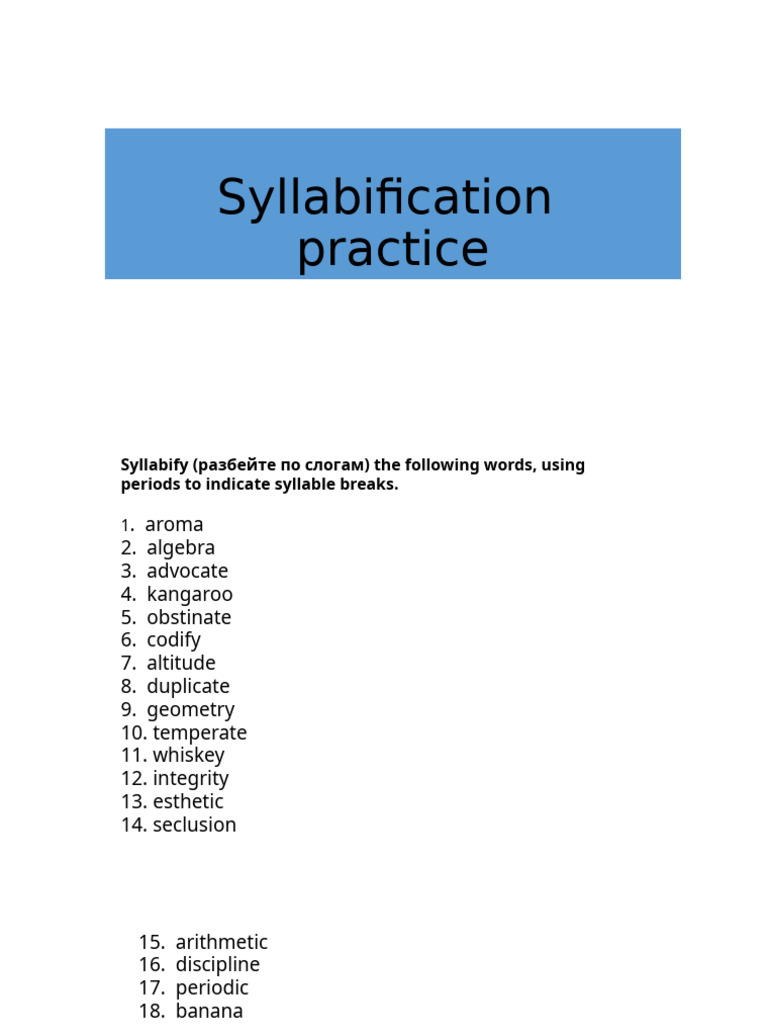 Syllabification practice

Syllabify (разбейте по слогам) the following words, using periods to indicate syllable breaks.

1. aroma
2. algebra
3. advocate
4. kangaroo
5. obstinate
6. codify
7. altitude
8. duplicate
9. geometry
10. temperate
11. whiskey
12. integrity
13. esthetic
14. seclusion

15. arithmetic
16. discipline
17. periodic
18. banana